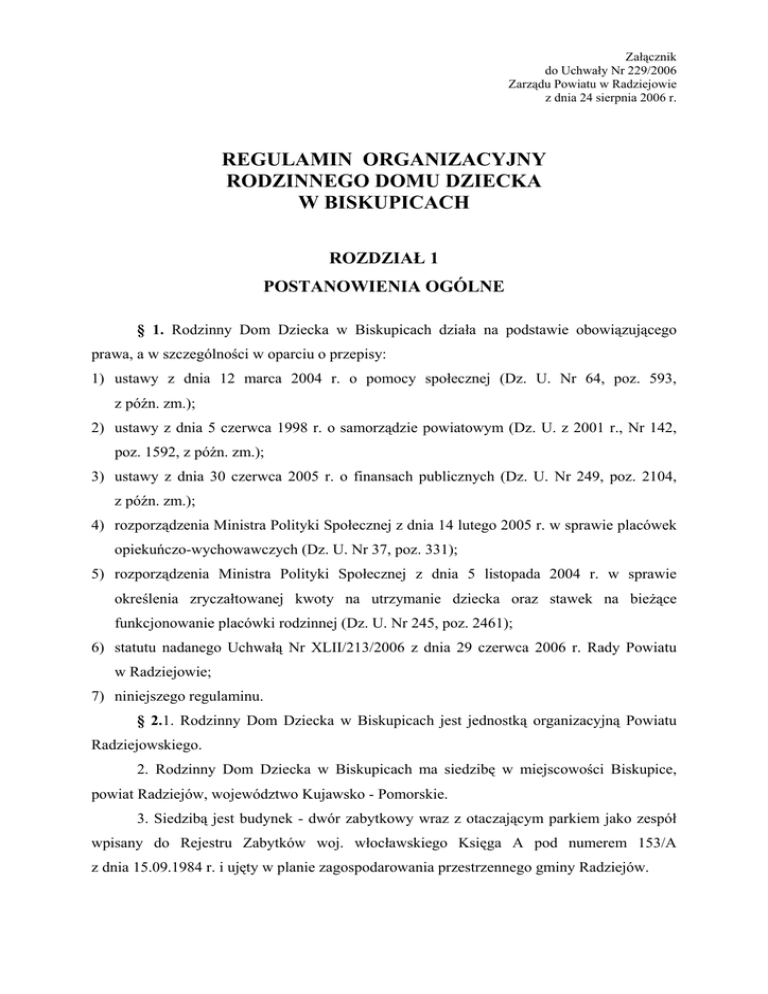 Załącznik
do Uchwały Nr 229/2006
Zarządu Powiatu w Radziejowie
z dnia 24 sierpnia 2006 r.

REGULAMIN ORGANIZACYJNY
RODZINNEGO DOMU DZIECKA
W BISKUPICACH

ROZDZIAŁ 1
POSTANOWIENIA OGÓLNE

§ 1. Rodzinny Dom Dziecka w Biskupicach działa na podstawie obowiązującego prawa, a w szczególności w oparciu o przepisy:

1) ustawy z dnia 12 marca 2004 r. o pomocy społecznej (Dz. U. Nr 64, poz. 593, z późn. zm.);
2) ustawy z dnia 5 czerwca 1998 r. o samorządzie powiatowym (Dz. U. z 2001 r., Nr 142, poz. 1592, z późn. zm.);
3) ustawy z dnia 30 czerwca 2005 r. o finansach publicznych (Dz. U. Nr 249, poz. 2104, z późn. zm.);
4) rozporządzenia Ministra Polityki Społecznej z dnia 14 lutego 2005 r. w sprawie placówek opiekuńczo-wychowawczych (Dz. U. Nr 37, poz. 331);
5) rozporządzenia Ministra Polityki Społecznej z dnia 5 listopada 2004 r. w sprawie określenia zryczałtowanej kwoty na utrzymanie dziecka oraz stawek na bieżące funkcjonowanie placówki rodzinnej (Dz. U. Nr 245, poz. 2461);
6) statutu nadanego Uchwałą Nr XLII/213/2006 z dnia 29 czerwca 2006 r. Rady Powiatu w Radziejowie;
7) niniejszego regulaminu.

§ 2.1. Rodzinny Dom Dziecka w Biskupicach jest jednostką organizacyjną Powiatu Radziejowskiego.

2. Rodzinny Dom Dziecka w Biskupicach ma siedzibę w miejscowości Biskupice, powiat Radziejów, województwo Kujawsko - Pomorskie.

3. Siedzibą jest budynek - dwór zabytkowy wraz z otaczającym parkiem jako zespół wpisany do Rejestru Zabytków woj. włocławskiego Księga A pod numerem 153/A z dnia 15.09.1984 r. i ujęty w planie zagospodarowania przestrzennego gminy Radziejów.